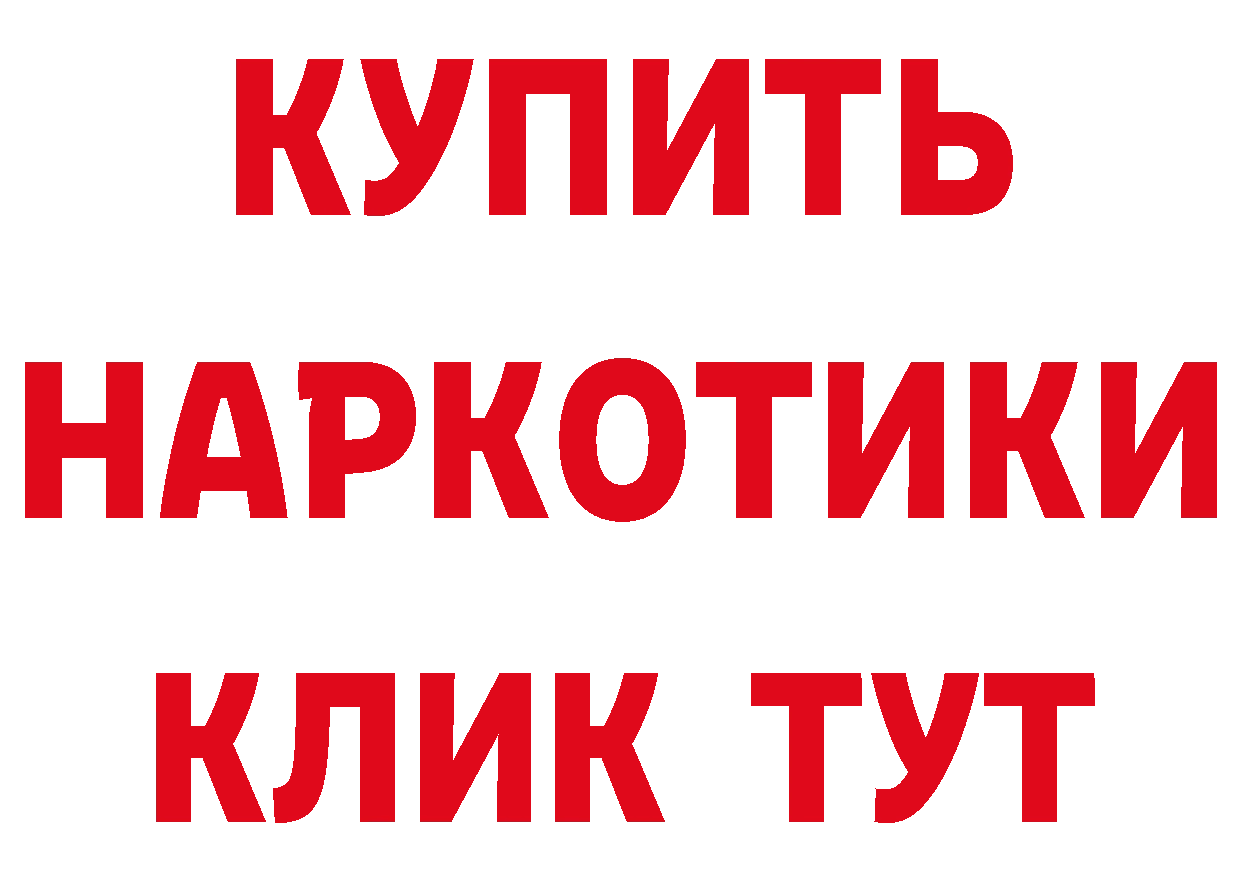 КУПИТЬ НАРКОТИКИ КЛИК ТУТ